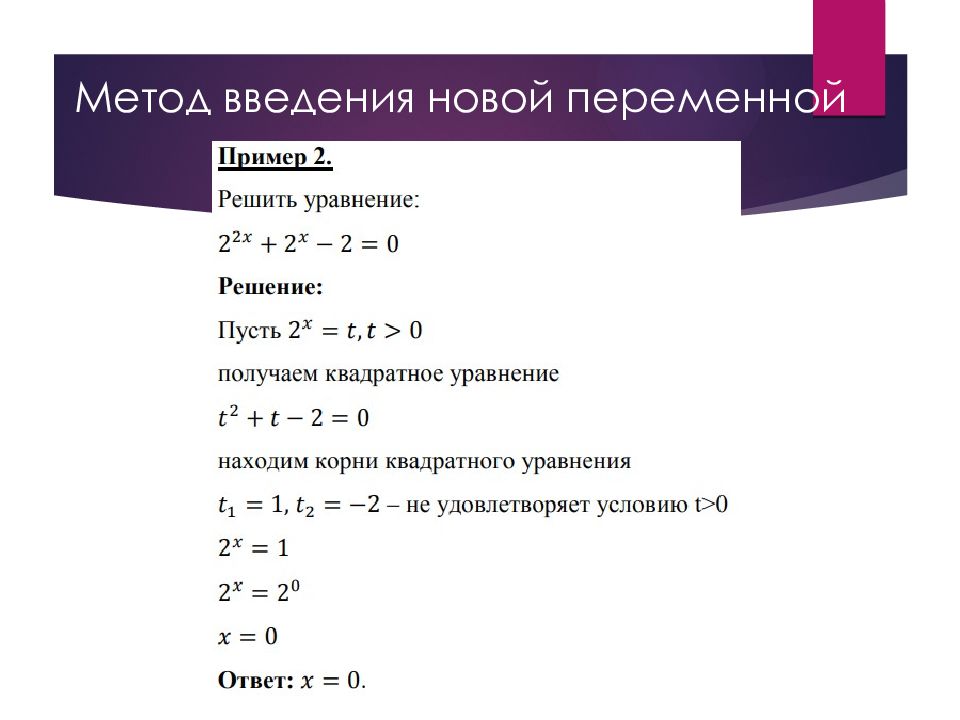 Метод введения новой переменной

Пример 2.

Решить уравнение:

$2^{2x} + 2^x - 2 = 0$

Решение:

Пусть $2^x = t, t > 0$

получаем квадратное уравнение

$t^2 + t - 2 = 0$

находим корни квадратного уравнения

$t_1 = 1, t_2 = -2$ – не удовлетворяет условию t>0

$2^x = 1$

$2^x = 2^0$

$x = 0$

Ответ: $x = 0$.